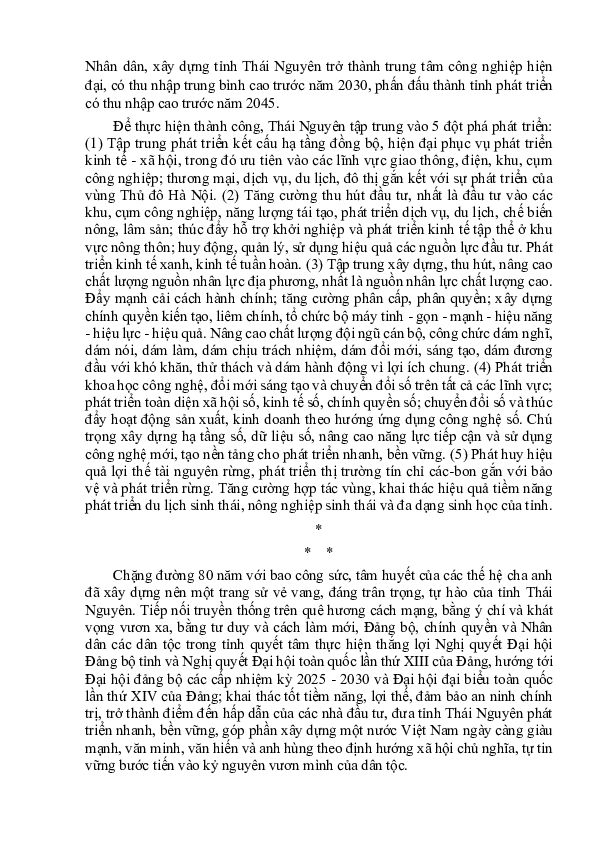 Nhân dân, xây dựng tỉnh Thái Nguyên trở thành trung tâm công nghiệp hiện đại, có thu nhập trung bình cao trước năm 2030, phấn đấu thành tỉnh phát triển có thu nhập cao trước năm 2045.

Để thực hiện thành công, Thái Nguyên tập trung vào 5 đột phá phát triển: (1) Tập trung phát triển kết cấu hạ tầng đồng bộ, hiện đại phục vụ phát triển kinh tế - xã hội, trong đó ưu tiên vào các lĩnh vực giao thông, điện, khu, cụm công nghiệp; thương mại, dịch vụ, du lịch, đô thị gắn kết với sự phát triển của vùng Thủ đô Hà Nội. (2) Tăng cường thu hút đầu tư, nhất là đầu tư vào các khu, cụm công nghiệp, năng lượng tái tạo, phát triển dịch vụ, du lịch, chế biến nông, lâm sản; thúc đẩy hỗ trợ khởi nghiệp và phát triển kinh tế tập thể ở khu vực nông thôn; huy động, quản lý, sử dụng hiệu quả các nguồn lực đầu tư. Phát triển kinh tế xanh, kinh tế tuần hoàn. (3) Tập trung xây dựng, thu hút, nâng cao chất lượng nguồn nhân lực địa phương, nhất là nguồn nhân lực chất lượng cao. Đẩy mạnh cải cách hành chính; tăng cường phân cấp, phân quyền; xây dựng chính quyền kiến tạo, liêm chính, tổ chức bộ máy tinh - gọn - mạnh - hiệu năng - hiệu lực - hiệu quả. Nâng cao chất lượng đội ngũ cán bộ, công chức dám nghĩ, dám nói, dám làm, dám chịu trách nhiệm, dám đổi mới, sáng tạo, dám đương đầu với khó khăn, thử thách và dám hành động vì lợi ích chung. (4) Phát triển khoa học công nghệ, đổi mới sáng tạo và chuyển đổi số trên tất cả các lĩnh vực; phát triển toàn diện xã hội số, kinh tế số, chính quyền số; chuyển đổi số và thúc đẩy hoạt động sản xuất, kinh doanh theo hướng ứng dụng công nghệ số. Chú trọng xây dựng hạ tầng số, dữ liệu số, nâng cao năng lực tiếp cận và sử dụng công nghệ mới, tạo nền tảng cho phát triển nhanh, bền vững. (5) Phát huy hiệu quả lợi thế tài nguyên rừng, phát triển thị trường tín chỉ các-bon gắn với bảo vệ và phát triển rừng. Tăng cường hợp tác vùng, khai thác hiệu quả tiềm năng phát triển du lịch sinh thái, nông nghiệp sinh thái và đa dạng sinh học của tỉnh.

*
* *

Chặng đường 80 năm với bao công sức, tâm huyết của các thế hệ cha anh đã xây dựng nên một trang sử vẻ vang, đáng trân trọng, tự hào của tỉnh Thái Nguyên. Tiếp nối truyền thống trên quê hương cách mạng, bằng ý chí và khát vọng vươn xa, bằng tư duy và cách làm mới, Đảng bộ, chính quyền và Nhân dân các dân tộc trong tỉnh quyết tâm thực hiện thắng lợi Nghị quyết Đại hội Đảng bộ tỉnh và Nghị quyết Đại hội toàn quốc lần thứ XIII của Đảng, hướng tới Đại hội đảng bộ các cấp nhiệm kỳ 2025 - 2030 và Đại hội đại biểu toàn quốc lần thứ XIV của Đảng; khai thác tốt tiềm năng, lợi thế, đảm bảo an ninh chính trị, trở thành điểm đến hấp dẫn của các nhà đầu tư, đưa tỉnh Thái Nguyên phát triển nhanh, bền vững, góp phần xây dựng một nước Việt Nam ngày càng giàu mạnh, văn minh, văn hiến và anh hùng theo định hướng xã hội chủ nghĩa, tự tin vững bước tiến vào kỷ nguyên vươn mình của dân tộc.